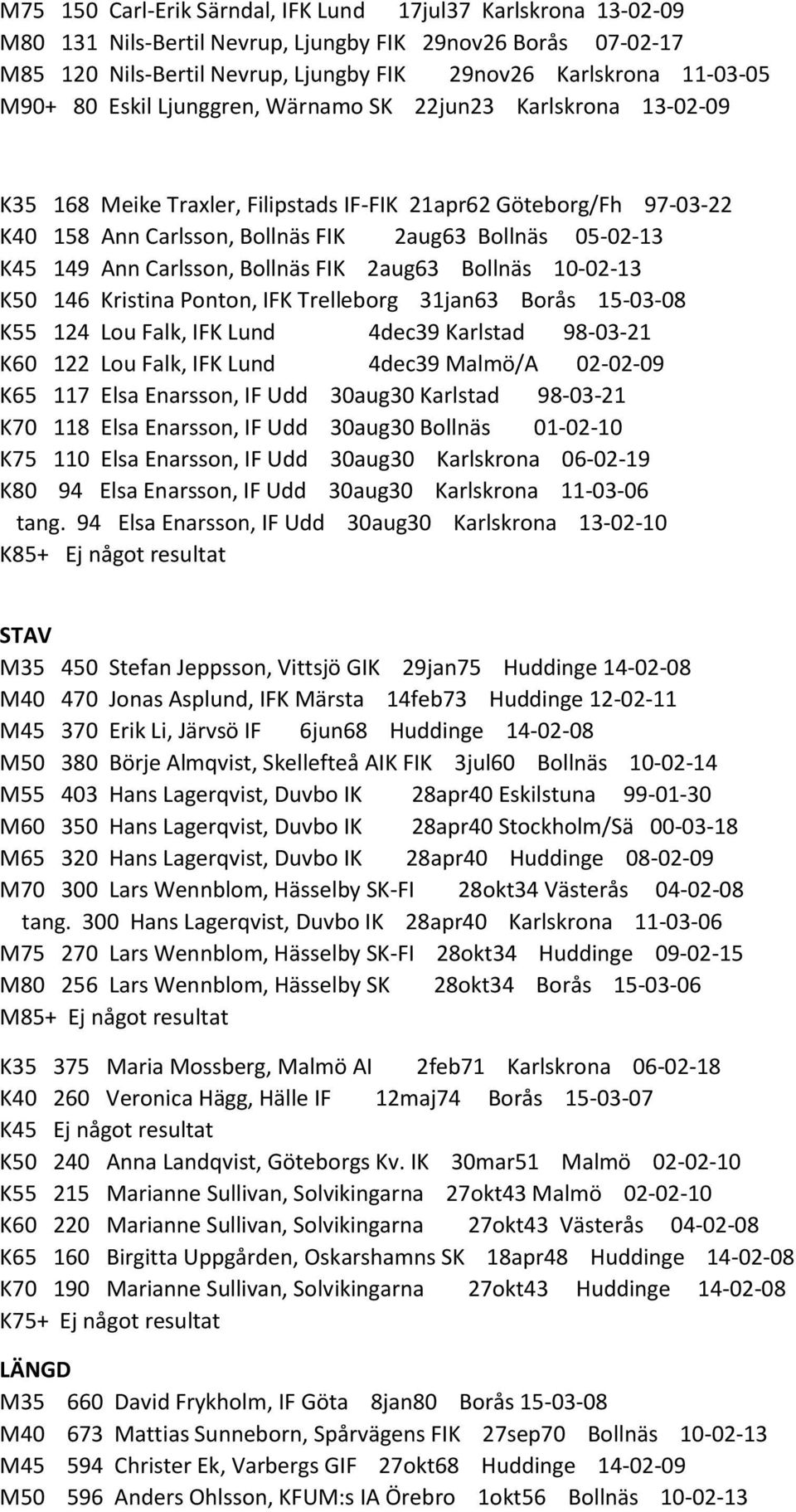 M75 150 Carl-Erik Särndal, IFK Lund 17jul37 Karlskrona 13-02-09
M80 131 Nils-Bertil Nevrup, Ljungby FIK 29nov26 Borås 07-02-17
M85 120 Nils-Bertil Nevrup, Ljungby FIK 29nov26 Karlskrona 11-03-05
M90+ 80 Eskil Ljunggren, Wärnamo SK 22jun23 Karlskrona 13-02-09

K35 168 Meike Traxler, Filipstads IF-FIK 21apr62 Göteborg/Fh 97-03-22
K40 158 Ann Carlsson, Bollnäs FIK 2aug63 Bollnäs 05-02-13
K45 149 Ann Carlsson, Bollnäs FIK 2aug63 Bollnäs 10-02-13
K50 146 Kristina Ponton, IFK Trelleborg 31jan63 Borås 15-03-08
K55 124 Lou Falk, IFK Lund 4dec39 Karlstad 98-03-21
K60 122 Lou Falk, IFK Lund 4dec39 Malmö/A 02-02-09
K65 117 Elsa Enarsson, IF Udd 30aug30 Karlstad 98-03-21
K70 118 Elsa Enarsson, IF Udd 30aug30 Bollnäs 01-02-10
K75 110 Elsa Enarsson, IF Udd 30aug30 Karlskrona 06-02-19
K80 94 Elsa Enarsson, IF Udd 30aug30 Karlskrona 11-03-06
tang. 94 Elsa Enarsson, IF Udd 30aug30 Karlskrona 13-02-10
K85+ Ej något resultat

STAV
M35 450 Stefan Jeppsson, Vittsjö GIK 29jan75 Huddinge 14-02-08
M40 470 Jonas Asplund, IFK Märsta 14feb73 Huddinge 12-02-11
M45 370 Erik Li, Järvsö IF 6jun68 Huddinge 14-02-08
M50 380 Börje Almqvist, Skellefteå AIK FIK 3jul60 Bollnäs 10-02-14
M55 403 Hans Lagerqvist, Duvbo IK 28apr40 Eskilstuna 99-01-30
M60 350 Hans Lagerqvist, Duvbo IK 28apr40 Stockholm/Sä 00-03-18
M65 320 Hans Lagerqvist, Duvbo IK 28apr40 Huddinge 08-02-09
M70 300 Lars Wennblom, Hässelby SK-FI 28okt34 Västerås 04-02-08
tang. 300 Hans Lagerqvist, Duvbo IK 28apr40 Karlskrona 11-03-06
M75 270 Lars Wennblom, Hässelby SK-FI 28okt34 Huddinge 09-02-15
M80 256 Lars Wennblom, Hässelby SK 28okt34 Borås 15-03-06
M85+ Ej något resultat

K35 375 Maria Mossberg, Malmö AI 2feb71 Karlskrona 06-02-18
K40 260 Veronica Hägg, Hälle IF 12maj74 Borås 15-03-07
K45 Ej något resultat
K50 240 Anna Landqvist, Göteborgs Kv. IK 30mar51 Malmö 02-02-10
K55 215 Marianne Sullivan, Solvikingarna 27okt43 Malmö 02-02-10
K60 220 Marianne Sullivan, Solvikingarna 27okt43 Västerås 04-02-08
K65 160 Birgitta Uppgården, Oskarshamns SK 18apr48 Huddinge 14-02-08
K70 190 Marianne Sullivan, Solvikingarna 27okt43 Huddinge 14-02-08
K75+ Ej något resultat

LÄNGD
M35 660 David Frykholm, IF Göta 8jan80 Borås 15-03-08
M40 673 Mattias Sunneborn, Spårvägens FIK 27sep70 Bollnäs 10-02-13
M45 594 Christer Ek, Varbergs GIF 27okt68 Huddinge 14-02-09
M50 596 Anders Ohlsson, KFUM:s IA Örebro 1okt56 Bollnäs 10-02-13